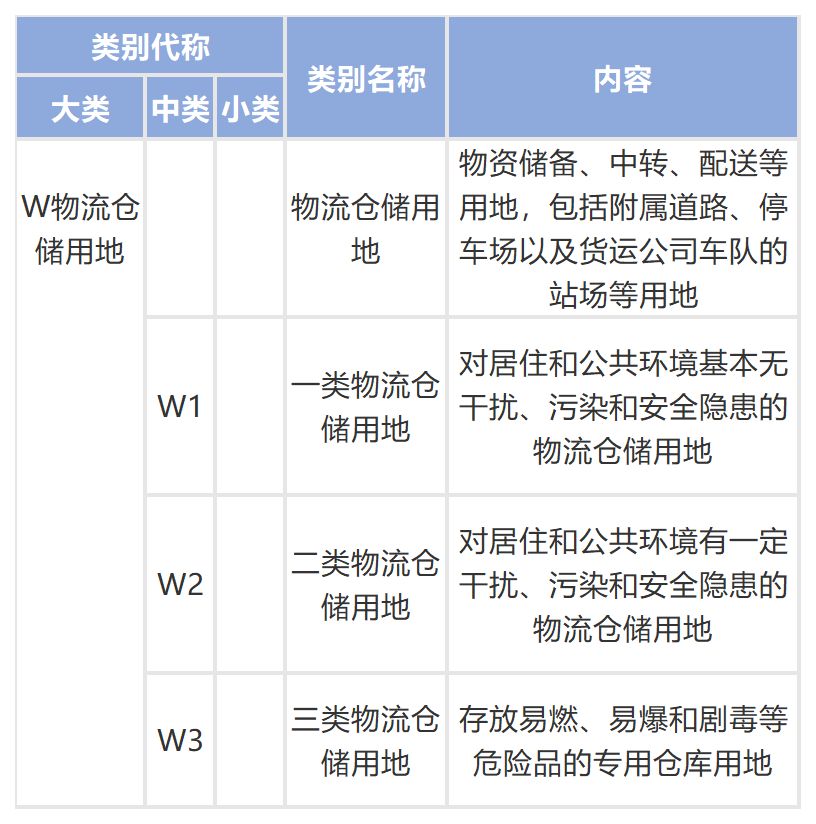 | 类别代称 | | | 类别名称 | 内容 |
|---|---|---|---|---|
| 大类 | 中类 | 小类 | | |
| W物流仓储用地 | | | 物流仓储用地 | 物资储备、中转、配送等用地，包括附属道路、停车场以及货运公司车队的站场等用地 |
| | W1 | | 一类物流仓储用地 | 对居住和公共环境基本无干扰、污染和安全隐患的物流仓储用地 |
| | W2 | | 二类物流仓储用地 | 对居住和公共环境有一定干扰、污染和安全隐患的物流仓储用地 |
| | W3 | | 三类物流仓储用地 | 存放易燃、易爆和剧毒等危险品的专用仓库用地 |